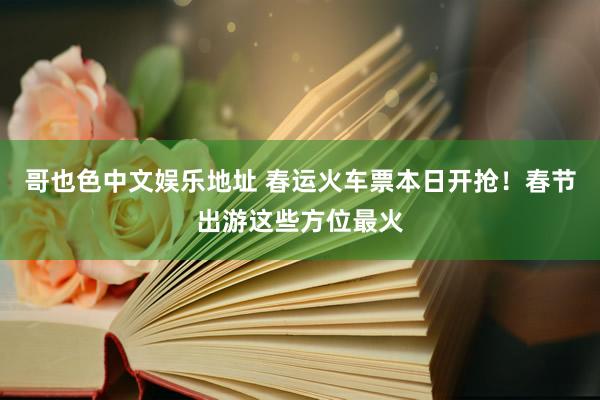 哥也色中文娱乐地址 春运火车票本日开抢！春节出游这些方位最火